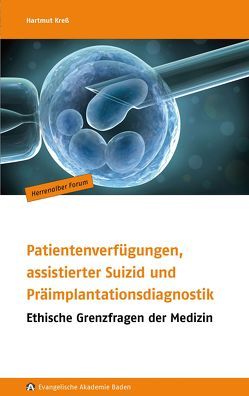 Hartmut Kreß

Herrenalber Forum

Patientenverfügungen, assistierter Suizid und Präimplantationsdiagnostik

Ethische Grenzfragen der Medizin

Evangelische Akademie Baden